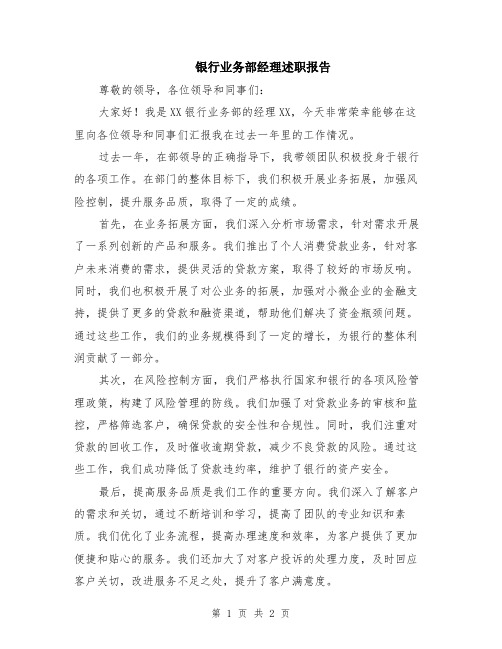 银行业务部经理述职报告

尊敬的领导，各位领导和同事们：

大家好！我是XX银行业务部的经理XX，今天非常荣幸能够在这里向各位领导和同事们汇报我在过去一年里的工作情况。

过去一年，在部领导的正确指导下，我带领团队积极投身于银行的各项工作。在部门的整体目标下，我们积极开展业务拓展，加强风险控制，提升服务品质，取得了一定的成绩。

首先，在业务拓展方面，我们深入分析市场需求，针对需求开展了一系列创新的产品和服务。我们推出了个人消费贷款业务，针对客户未来消费的需求，提供灵活的贷款方案，取得了较好的市场反响。同时，我们也积极开展了对公业务的拓展，加强对小微企业的金融支持，提供了更多的贷款和融资渠道，帮助他们解决了资金瓶颈问题。通过这些工作，我们的业务规模得到了一定的增长，为银行的整体利润贡献了一部分。

其次，在风险控制方面，我们严格执行国家和银行的各项风险管理政策，构建了风险管理的防线。我们加强了对贷款业务的审核和监控，严格筛选客户，确保贷款的安全性和合规性。同时，我们注重对贷款的回收工作，及时催收逾期贷款，减少不良贷款的风险。通过这些工作，我们成功降低了贷款违约率，维护了银行的资产安全。

最后，提高服务品质是我们工作的重要方向。我们深入了解客户的需求和关切，通过不断培训和学习，提高了团队的专业知识和素质。我们优化了业务流程，提高办理速度和效率，为客户提供了更加便捷和贴心的服务。我们还加大了对客户投诉的处理力度，及时回应客户关切，改进服务不足之处，提升了客户满意度。

第 1 页 共 2 页